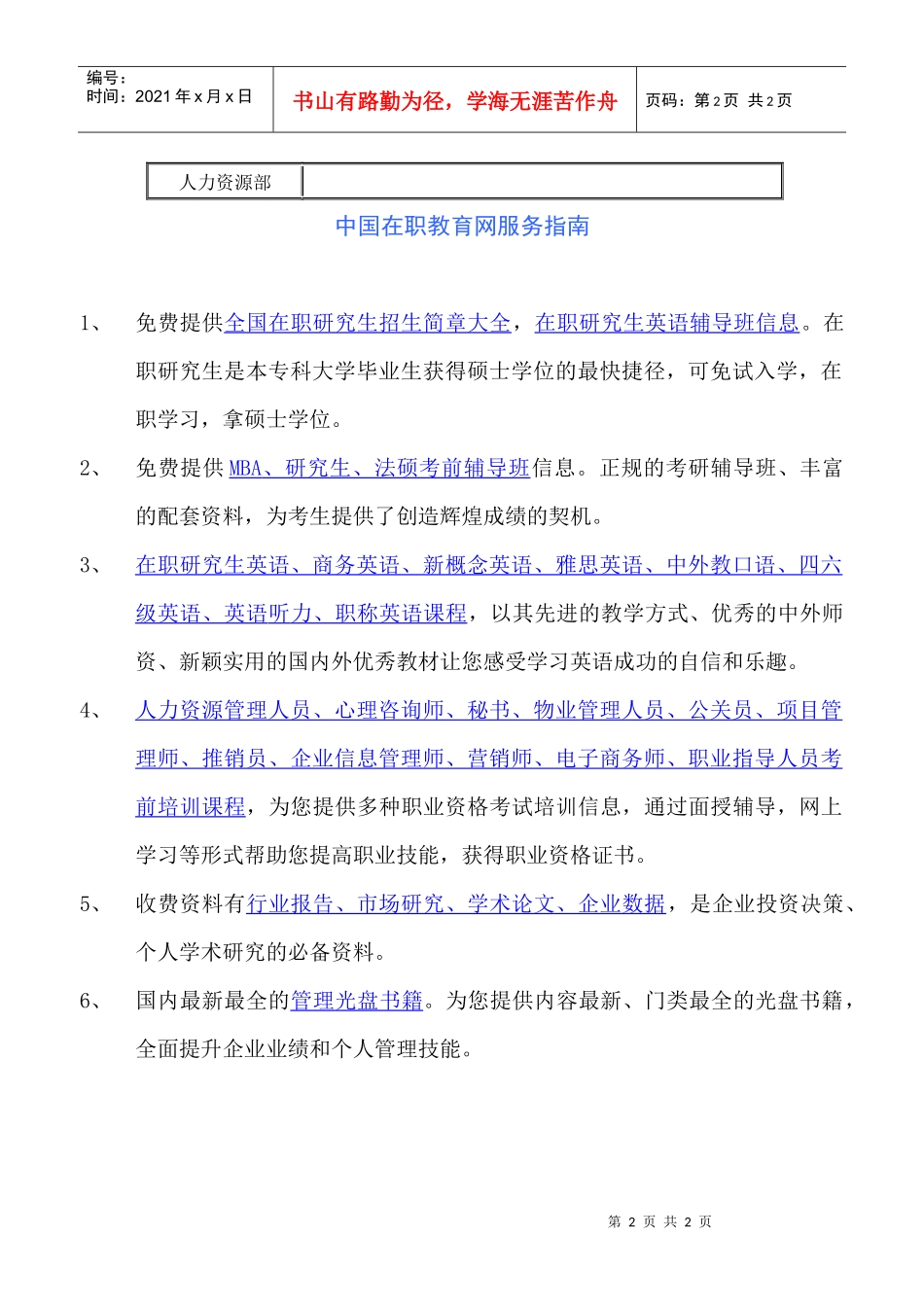 编号：
时间：2021 年 x 月 x 日

书山有路勤为径，学海无涯苦作舟

页码：第 2 页 共 2 页

| 人力资源部 | |
|---|---|

中国在职教育网服务指南

1、 免费提供全国在职研究生招生简章大全，在职研究生英语辅导班信息。在职研究生是本专科大学毕业生获得硕士学位的最快捷径，可免试入学，在职学习，拿硕士学位。

2、 免费提供 MBA、研究生、法硕考前辅导班信息。正规的考研辅导班、丰富的配套资料，为考生提供了创造辉煌成绩的契机。

3、 在职研究生英语、商务英语、新概念英语、雅思英语、中外教口语、四六级英语、英语听力、职称英语课程，以其先进的教学方式、优秀的中外师资、新颖实用的国内外优秀教材让您感受学习英语成功的自信和乐趣。

4、 人力资源管理人员、心理咨询师、秘书、物业管理人员、公关员、项目管理师、推销员、企业信息管理师、营销师、电子商务师、职业指导人员考前培训课程，为您提供多种职业资格考试培训信息，通过面授辅导，网上学习等形式帮助您提高职业技能，获得职业资格证书。

5、 收费资料有行业报告、市场研究、学术论文、企业数据，是企业投资决策、个人学术研究的必备资料。

6、 国内最新最全的管理光盘书籍。为您提供内容最新、门类最全的光盘书籍，全面提升企业业绩和个人管理技能。

第 2 页 共 2 页